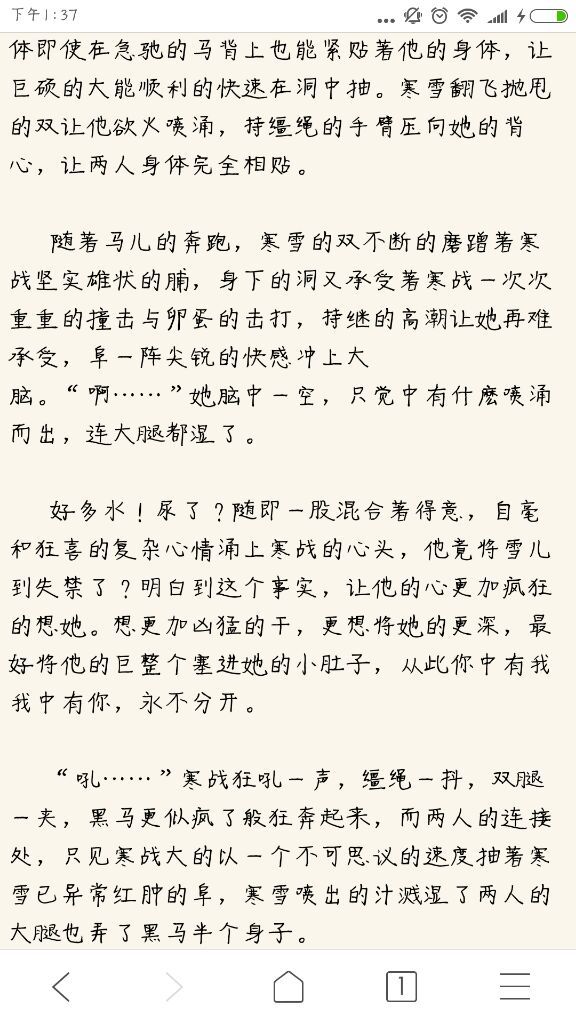 下午1:37

体即使在急驰的马背上也能紧贴著他的身体，让巨硕的大能顺利的快速在洞中抽。寒雪翻飞抛甩的双让他欲火喷涌，持缰绳的手臂压向她的背心，让两人身体完全相贴。

随著马儿的奔跑，寒雪的双不断的磨蹭著寒战坚实雄状的脯，身下的洞又承受著寒战一次次重重的撞击与卵蛋的击打，持继的高潮让她再难承受，阜一阵尖锐的快感冲上大脑。“啊……”她脑中一空，只觉中有什麽喷涌而出，连大腿都湿了。

好多水！尿了？随即一股混合著得意，自毫和狂喜的复杂心情涌上寒战的心头，他竟将雪儿到失禁了？明白到这个事实，让他的心更加疯狂的想她。想更加凶猛的干，更想将她的更深，最好将他的巨整个塞进她的小肚子，从此你中有我我中有你，永不分开。

“吼……”寒战狂吼一声，缰绳一抖，双腿一夹，黑马更似疯了般狂奔起来，而两人的连接处，只见寒战大的以一个不可思议的速度抽著寒雪已异常红肿的阜，寒雪喷出的汁溅湿了两人的大腿也弄了黑马半个身子。

1